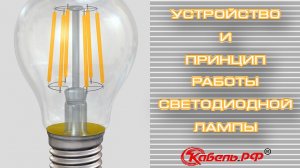 УСТРОЙСТВО
И
ПРИНЦИП
РАБОТЫ
СВЕТОДИОДНОЙ
ЛАМПЫ

Кабель.РФ®